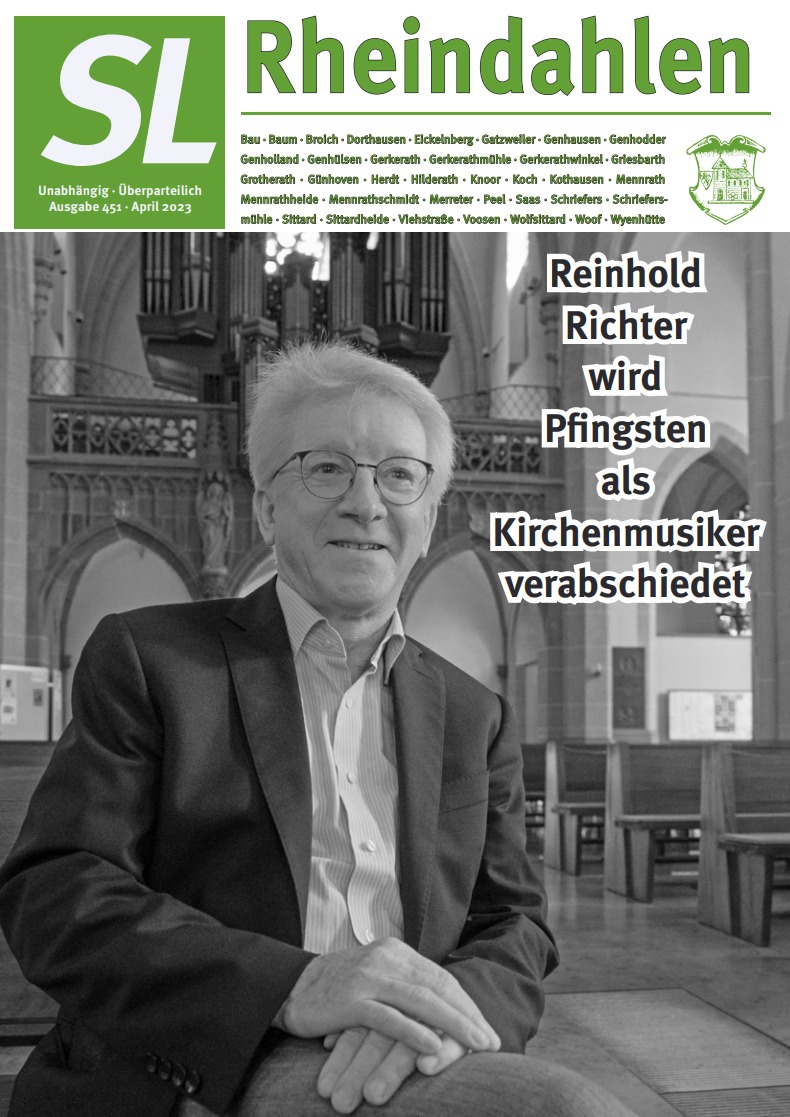 SL

Unabhängig · Überparteilich
Ausgabe 451 · April 2023

Rheindahlen

Bau · Baum · Broich · Dorthausen · Eickelnberg · Gatzweiler · Genhausen · Genhodder Genholland · Genhülsen · Gerkerath · Gerkerathmühle · Gerkerathwinkel · Griesbarth Grotherath · Günhoven · Herdt · Hilderath · Knoor · Koch · Kothausen · Mennrath Mennrathheide · Mennrathschmidt · Merreter · Peel · Saas · Schriefers · Schriefersmühle · Sittard · Sittardheide · Viehstraße · Voosen · Wolfsittard · Woof · Wyenhütte

Reinhold Richter wird Pfingsten als Kirchenmusiker verabschiedet